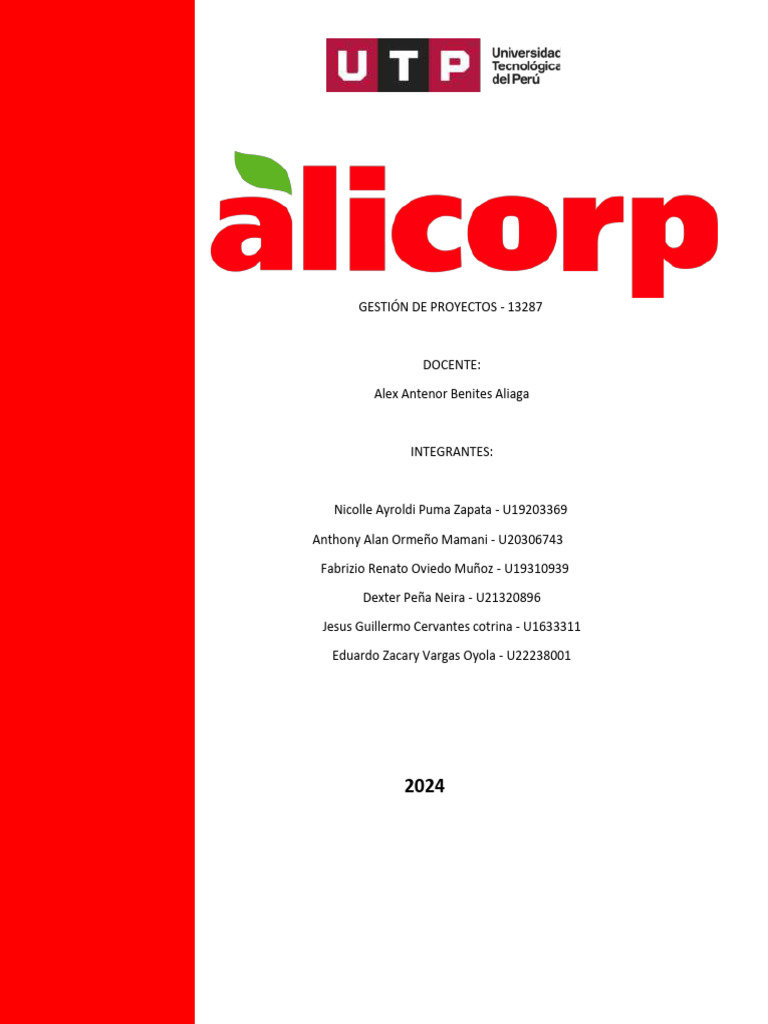 UTP Universidad Tecnológica del Perú

alicorp

GESTIÓN DE PROYECTOS - 13287

DOCENTE:

Alex Antenor Benites Aliaga

INTEGRANTES:

Nicolle Ayroldi Puma Zapata - U19203369

Anthony Alan Ormeño Mamani - U20306743

Fabrizio Renato Oviedo Muñoz - U19310939

Dexter Peña Neira - U21320896

Jesus Guillermo Cervantes cotrina - U1633311

Eduardo Zacary Vargas Oyola - U22238001

2024